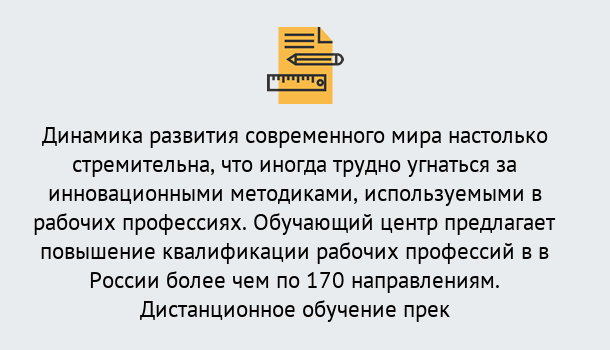 Динамика развития современного мира настолько стремительна, что иногда трудно угнаться за инновационными методиками, используемыми в рабочих профессиях. Обучающий центр предлагает повышение квалификации рабочих профессий в в России более чем по 170 направлениям. Дистанционное обучение прек